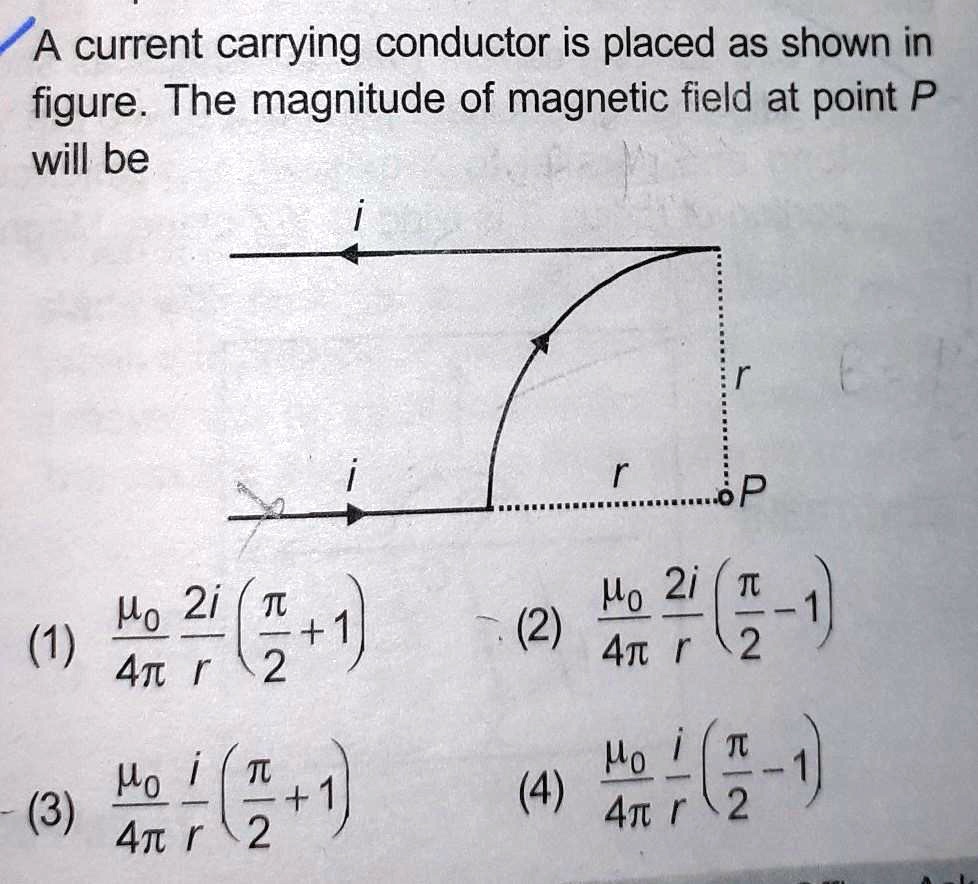 A current carrying conductor is placed as shown in figure. The magnitude of magnetic field at point $P$ will be

$i$

$r$

$i$

$r$

$P$

(1) $\frac{\mu_0}{4\pi}\frac{2i}{r}\left(\frac{\pi}{2}+1\right)$

(2) $\frac{\mu_0}{4\pi}\frac{2i}{r}\left(\frac{\pi}{2}-1\right)$

(3) $\frac{\mu_0}{4\pi}\frac{i}{r}\left(\frac{\pi}{2}+1\right)$

(4) $\frac{\mu_0}{4\pi}\frac{i}{r}\left(\frac{\pi}{2}-1\right)$